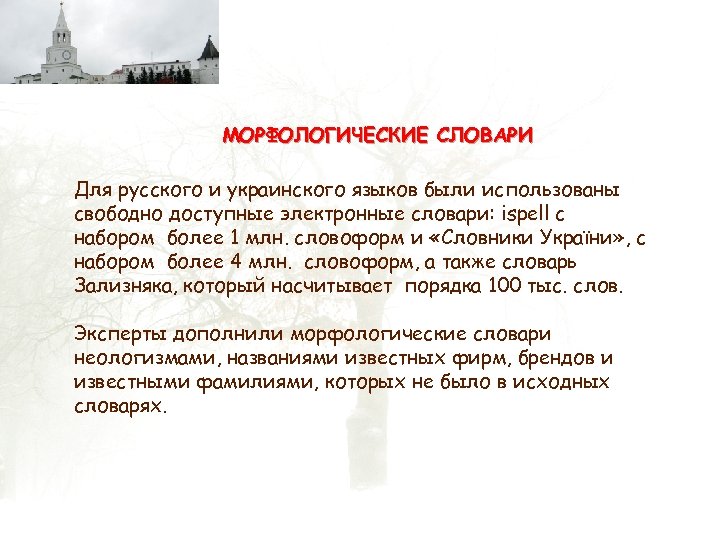 МОРФОЛОГИЧЕСКИЕ СЛОВАРИ

Для русского и украинского языков были использованы свободно доступные электронные словари: ispell с набором более 1 млн. словоформ и «Словники України», с набором более 4 млн. словоформ, а также словарь Зализняка, который насчитывает порядка 100 тыс. слов.

Эксперты дополнили морфологические словари неологизмами, названиями известных фирм, брендов и известными фамилиями, которых не было в исходных словарях.